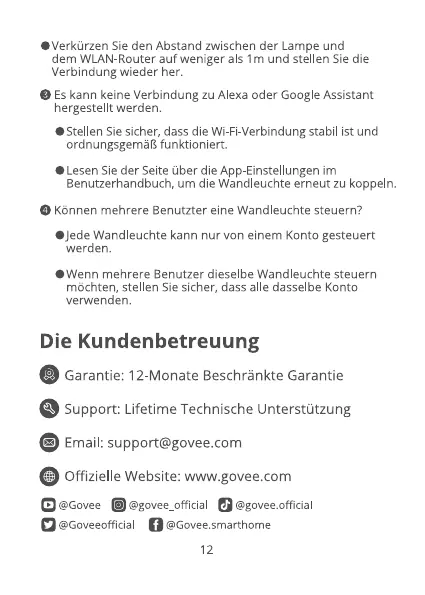 ● Verkürzen Sie den Abstand zwischen der Lampe und dem WLAN-Router auf weniger als 1m und stellen Sie die Verbindung wieder her.

❸ Es kann keine Verbindung zu Alexa oder Google Assistant hergestellt werden.

● Stellen Sie sicher, dass die Wi-Fi-Verbindung stabil ist und ordnungsgemäß funktioniert.

● Lesen Sie der Seite über die App-Einstellungen im Benutzerhandbuch, um die Wandleuchte erneut zu koppeln.

❹ Können mehrere Benutzter eine Wandleuchte steuern?

● Jede Wandleuchte kann nur von einem Konto gesteuert werden.

● Wenn mehrere Benutzer dieselbe Wandleuchte steuern möchten, stellen Sie sicher, dass alle dasselbe Konto verwenden.

Die Kundenbetreuung

Garantie: 12-Monate Beschränkte Garantie

Support: Lifetime Technische Unterstützung

Email: support@govee.com

Offizielle Website: www.govee.com

@Govee @govee_official @govee.official
@Goveeofficial @Govee.smarthome

12